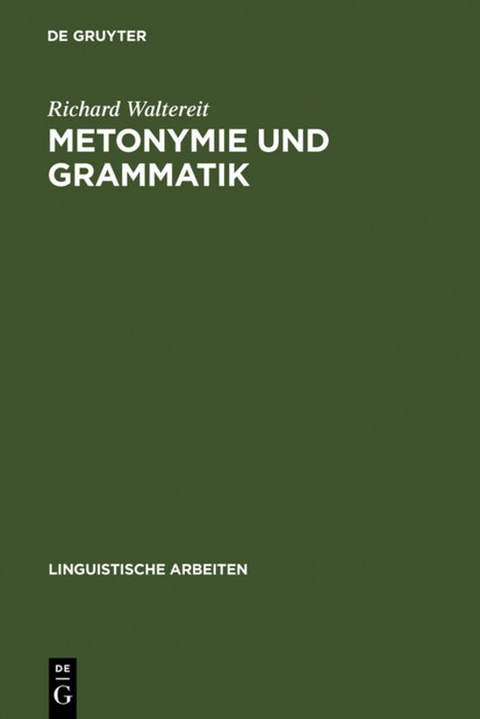 DE GRUYTER

Richard Waltereit

METONYMIE UND GRAMMATIK

LINGUISTISCHE ARBEITEN

DE
G